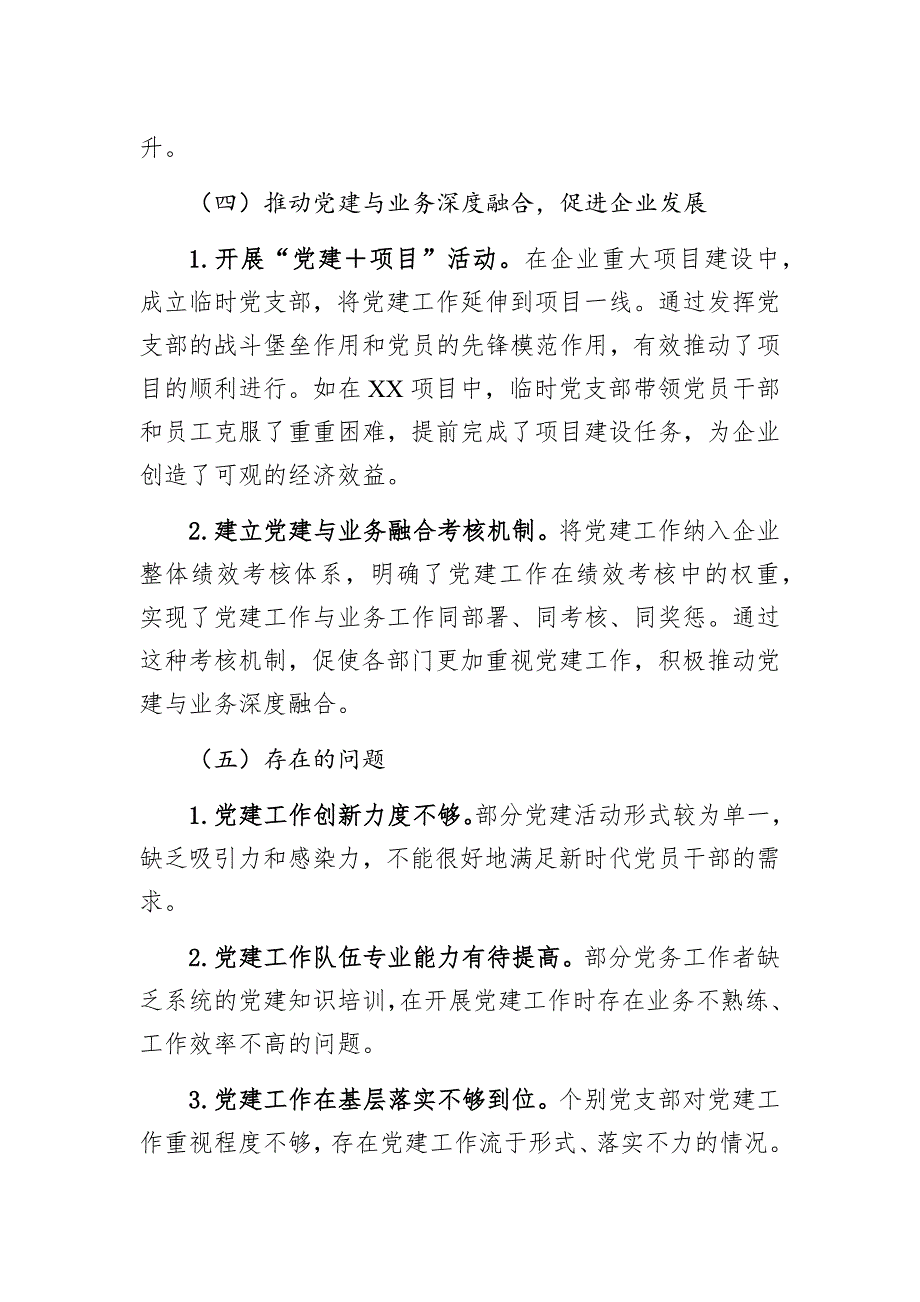 升。

（四）推动党建与业务深度融合，促进企业发展

1.开展“党建＋项目”活动。在企业重大项目建设中，成立临时党支部，将党建工作延伸到项目一线。通过发挥党支部的战斗堡垒作用和党员的先锋模范作用，有效推动了项目的顺利进行。如在XX项目中，临时党支部带领党员干部和员工克服了重重困难，提前完成了项目建设任务，为企业创造了可观的经济效益。

2.建立党建与业务融合考核机制。将党建工作纳入企业整体绩效考核体系，明确了党建工作在绩效考核中的权重，实现了党建工作与业务工作同部署、同考核、同奖惩。通过这种考核机制，促使各部门更加重视党建工作，积极推动党建与业务深度融合。

（五）存在的问题

1.党建工作创新力度不够。部分党建活动形式较为单一，缺乏吸引力和感染力，不能很好地满足新时代党员干部的需求。

2.党建工作队伍专业能力有待提高。部分党务工作者缺乏系统的党建知识培训，在开展党建工作时存在业务不熟练、工作效率不高的问题。

3.党建工作在基层落实不够到位。个别党支部对党建工作重视程度不够，存在党建工作流于形式、落实不力的情况。